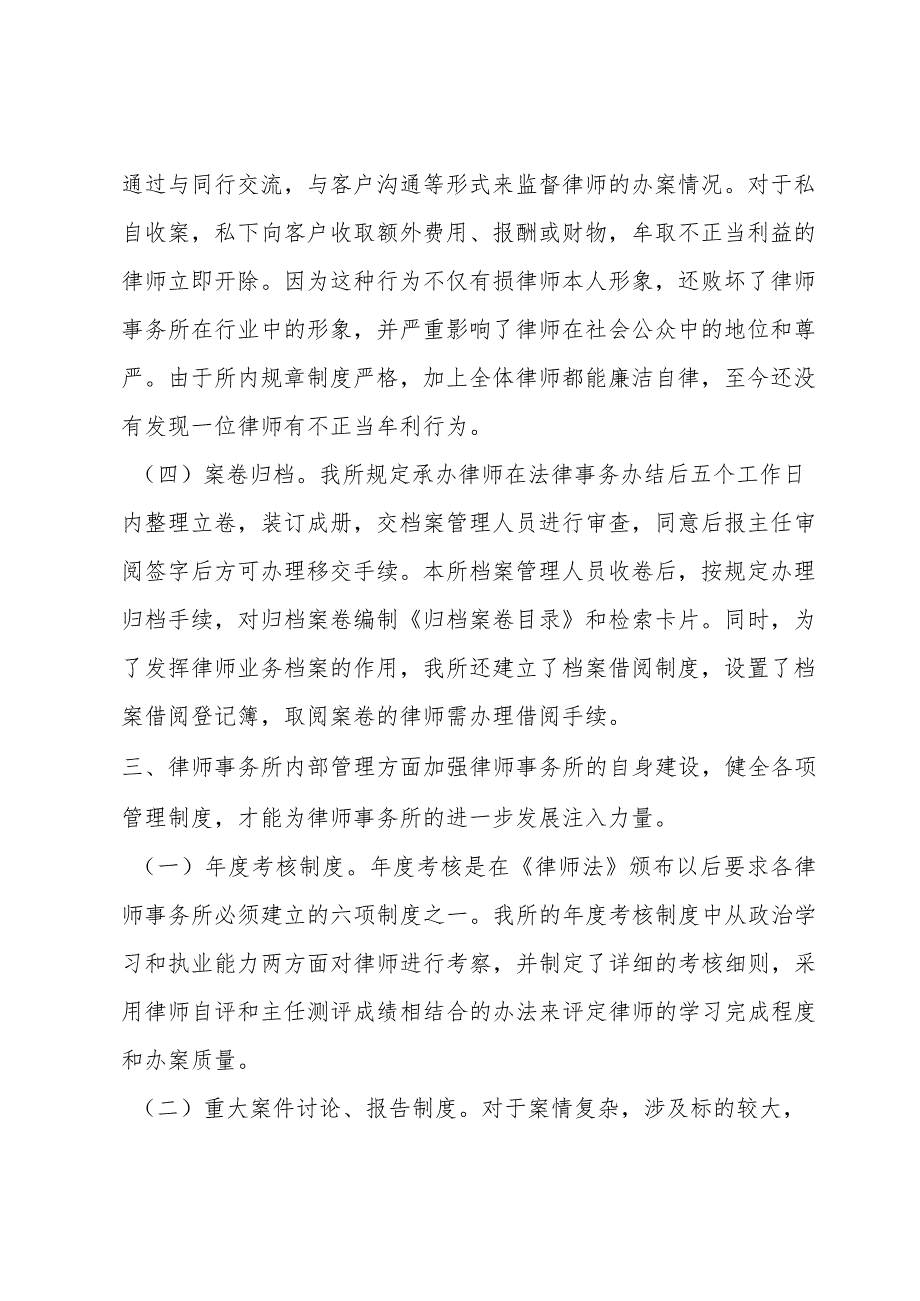 通过与同行交流，与客户沟通等形式来监督律师的办案情况。对于私自收案，私下向客户收取额外费用、报酬或财物，牟取不正当利益的律师立即开除。因为这种行为不仅有损律师本人形象，还败坏了律师事务所在行业中的形象，并严重影响了律师在社会公众中的地位和尊严。由于所内规章制度严格，加上全体律师都能廉洁自律，至今还没有发现一位律师有不正当牟利行为。

（四）案卷归档。我所规定承办律师在法律事务办结后五个工作日内整理立卷，装订成册，交档案管理人员进行审查，同意后报主任审阅签字后方可办理移交手续。本所档案管理人员收卷后，按规定办理归档手续，对归档案卷编制《归档案卷目录》和检索卡片。同时，为了发挥律师业务档案的作用，我所还建立了档案借阅制度，设置了档案借阅登记簿，取阅案卷的律师需办理借阅手续。

三、律师事务所内部管理方面加强律师事务所的自身建设，健全各项管理制度，才能为律师事务所的进一步发展注入力量。

（一）年度考核制度。年度考核是在《律师法》颁布以后要求各律师事务所必须建立的六项制度之一。我所的年度考核制度中从政治学习和执业能力两方面对律师进行考察，并制定了详细的考核细则，采用律师自评和主任测评成绩相结合的办法来评定律师的学习完成程度和办案质量。

（二）重大案件讨论、报告制度。对于案情复杂，涉及标的较大，